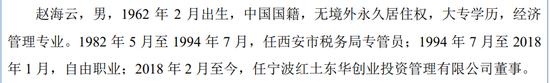 赵海云，男，1962 年 2 月出生，中国国籍，无境外永久居住权，大专学历，经济管理专业。1982 年 5 月至 1994 年 7 月，任西安市税务局专管员；1994 年 7 月至 2018 年 1 月，自由职业；2018 年 2 月至今，任宁波红土东华创业投资管理有限公司董事。